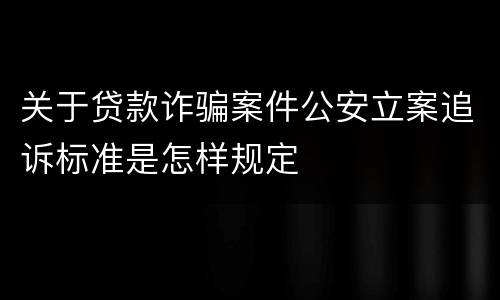 关于贷款诈骗案件公安立案追诉标准是怎样规定